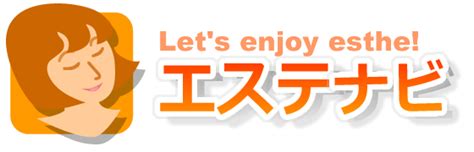 Let's enjoy esthe!
エステナビ